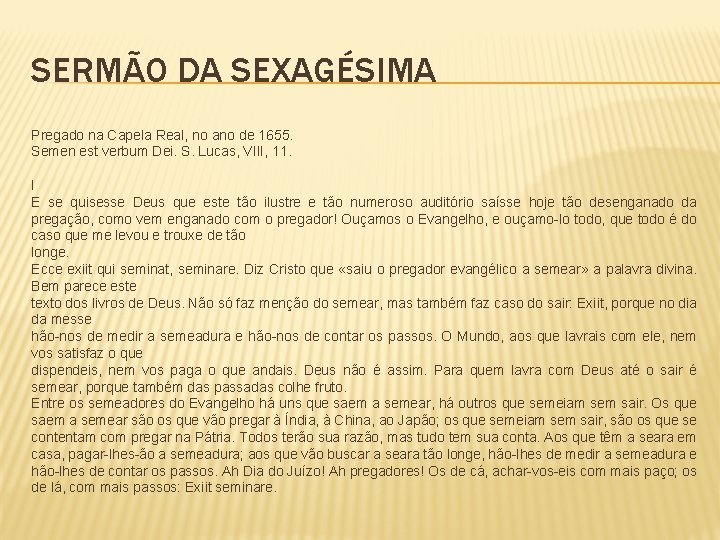 SERMÃO DA SEXAGÉSIMA

Pregado na Capela Real, no ano de 1655.
Semen est verbum Dei. S. Lucas, VIII, 11.

I
E se quisesse Deus que este tão ilustre e tão numeroso auditório saísse hoje tão desenganado da pregação, como vem enganado com o pregador! Ouçamos o Evangelho, e ouçamo-lo todo, que todo é do caso que me levou e trouxe de tão longe.
Ecce exiit qui seminat, seminare. Diz Cristo que «saiu o pregador evangélico a semear» a palavra divina. Bem parece este texto dos livros de Deus. Não só faz menção do semear, mas também faz caso do sair: Exiit, porque no dia da messe hão-nos de medir a semeadura e hão-nos de contar os passos. O Mundo, aos que lavrais com ele, nem vos satisfaz o que dispendeis, nem vos paga o que andais. Deus não é assim. Para quem lavra com Deus até o sair é semear, porque também das passadas colhe fruto.
Entre os semeadores do Evangelho há uns que saem a semear, há outros que semeiam sem sair. Os que saem a semear são os que vão pregar à Índia, à China, ao Japão; os que semeiam sem sair, são os que se contentam com pregar na Pátria. Todos terão sua razão, mas tudo tem sua conta. Aos que têm a seara em casa, pagar-lhes-ão a semeadura; aos que vão buscar a seara tão longe, hão-lhes de medir a semeadura e hão-lhes de contar os passos. Ah Dia do Juízo! Ah pregadores! Os de cá, achar-vos-eis com mais paço; os de lá, com mais passos: Exiit seminare.